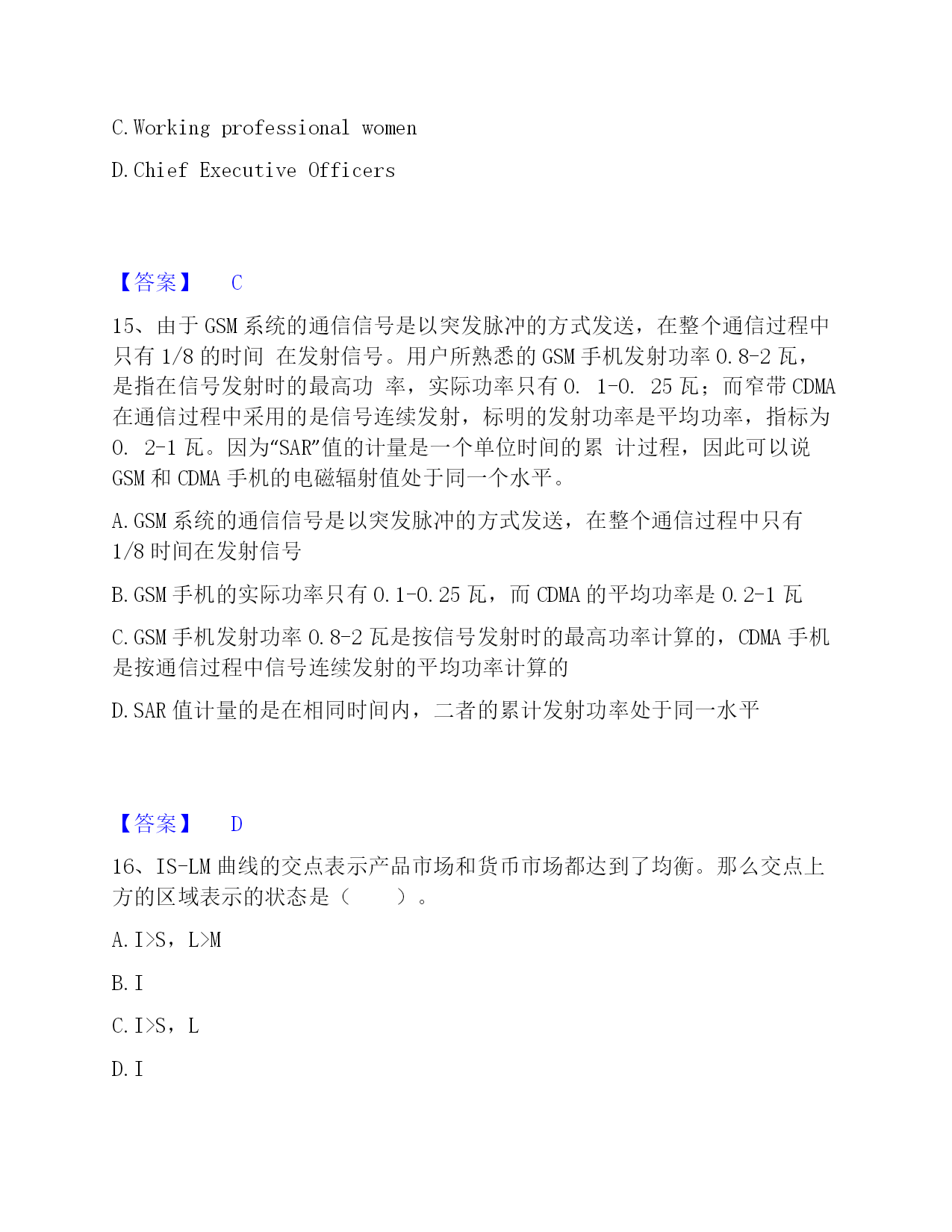 C.Working professional women

D.Chief Executive Officers

【答案】 C

15、由于 GSM 系统的通信信号是以突发脉冲的方式发送，在整个通信过程中只有 1/8 的时间 在发射信号。用户所熟悉的 GSM 手机发射功率 0.8-2 瓦，是指在信号发射时的最高功 率，实际功率只有 0. 1-0. 25 瓦；而窄带 CDMA 在通信过程中采用的是信号连续发射，标明的发射功率是平均功率，指标为 0. 2-1 瓦。因为“SAR”值的计量是一个单位时间的累 计过程，因此可以说 GSM 和 CDMA 手机的电磁辐射值处于同一个水平。

A.GSM 系统的通信信号是以突发脉冲的方式发送，在整个通信过程中只有 1/8 时间在发射信号

B.GSM 手机的实际功率只有 0.1-0.25 瓦，而 CDMA 的平均功率是 0.2-1 瓦

C.GSM 手机发射功率 0.8-2 瓦是按信号发射时的最高功率计算的，CDMA 手机是按通信过程中信号连续发射的平均功率计算的

D.SAR 值计量的是在相同时间内，二者的累计发射功率处于同一水平

【答案】 D

16、IS-LM 曲线的交点表示产品市场和货币市场都达到了均衡。那么交点上方的区域表示的状态是（　　）。

A.I>S，L>M

B.I

C.I>S，L

D.I